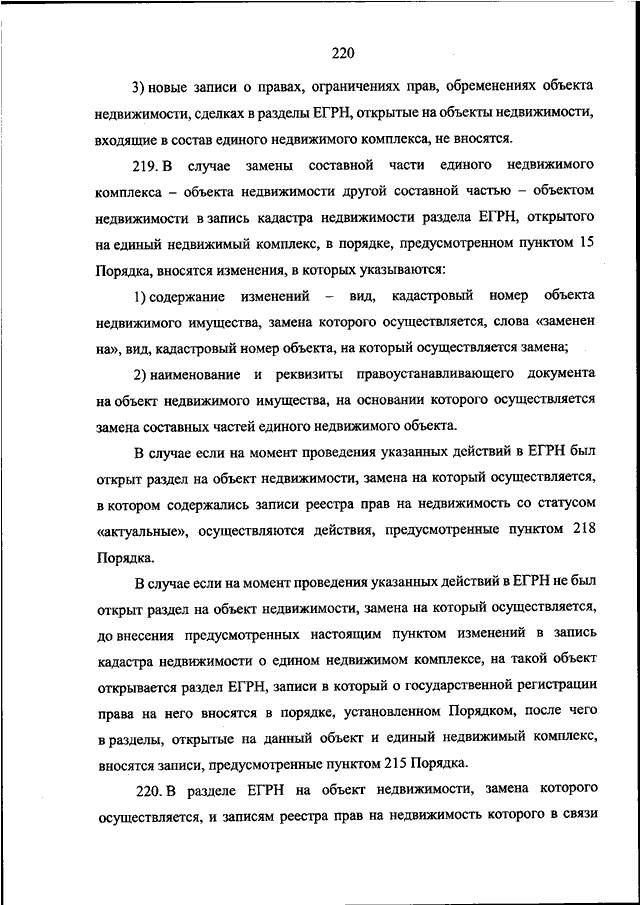 220

3) новые записи о правах, ограничениях прав, обременениях объекта недвижимости, сделках в разделы ЕГРН, открытые на объекты недвижимости, входящие в состав единого недвижимого комплекса, не вносятся.

219. В случае замены составной части единого недвижимого комплекса – объекта недвижимости другой составной частью – объектом недвижимости в запись кадастра недвижимости раздела ЕГРН, открытого на единый недвижимый комплекс, в порядке, предусмотренном пунктом 15 Порядка, вносятся изменения, в которых указываются:

1) содержание изменений – вид, кадастровый номер объекта недвижимого имущества, замена которого осуществляется, слова «заменен на», вид, кадастровый номер объекта, на который осуществляется замена;

2) наименование и реквизиты правоустанавливающего документа на объект недвижимого имущества, на основании которого осуществляется замена составных частей единого недвижимого объекта.

В случае если на момент проведения указанных действий в ЕГРН был открыт раздел на объект недвижимости, замена на который осуществляется, в котором содержались записи реестра прав на недвижимость со статусом «актуальные», осуществляются действия, предусмотренные пунктом 218 Порядка.

В случае если на момент проведения указанных действий в ЕГРН не был открыт раздел на объект недвижимости, замена на который осуществляется, до внесения предусмотренных настоящим пунктом изменений в запись кадастра недвижимости о едином недвижимом комплексе, на такой объект открывается раздел ЕГРН, записи в который о государственной регистрации права на него вносятся в порядке, установленном Порядком, после чего в разделы, открытые на данный объект и единый недвижимый комплекс, вносятся записи, предусмотренные пунктом 215 Порядка.

220. В разделе ЕГРН на объект недвижимости, замена которого осуществляется, и записям реестра прав на недвижимость которого в связи